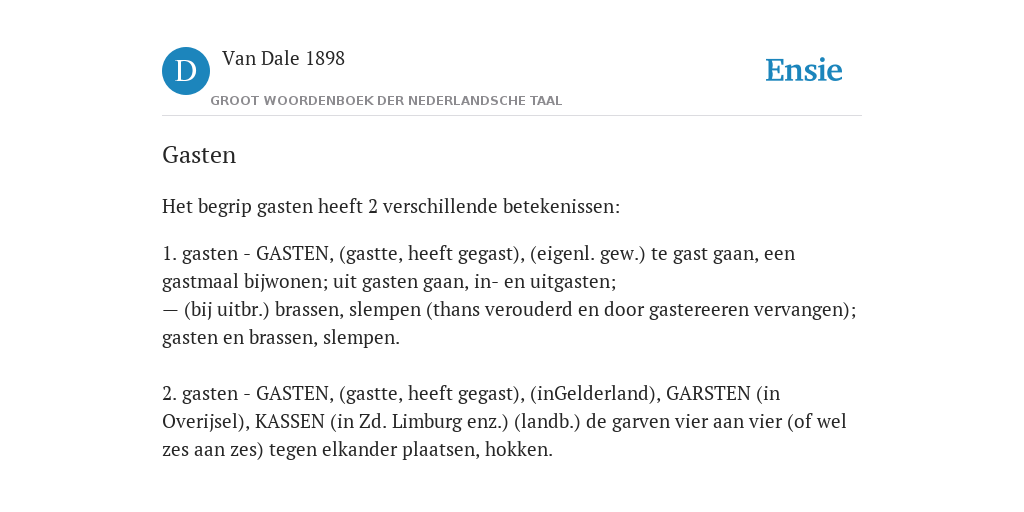 D Van Dale 1898
GROOT WOORDENBOEK DER NEDERLANDSCHE TAAL
Ensie

Gasten

Het begrip gasten heeft 2 verschillende betekenissen:

1. gasten - GASTEN, (gastte, heeft gegast), (eigenl. gew.) te gast gaan, een gastmaal bijwonen; uit gasten gaan, in- en uitgasten;
— (bij uitbr.) brassen, slempen (thans verouderd en door gastereeren vervangen); gasten en brassen, slempen.

2. gasten - GASTEN, (gastte, heeft gegast), (inGelderland), GARSTEN (in Overijsel), KASSEN (in Zd. Limburg enz.) (landb.) de garven vier aan vier (of wel zes aan zes) tegen elkander plaatsen, hokken.